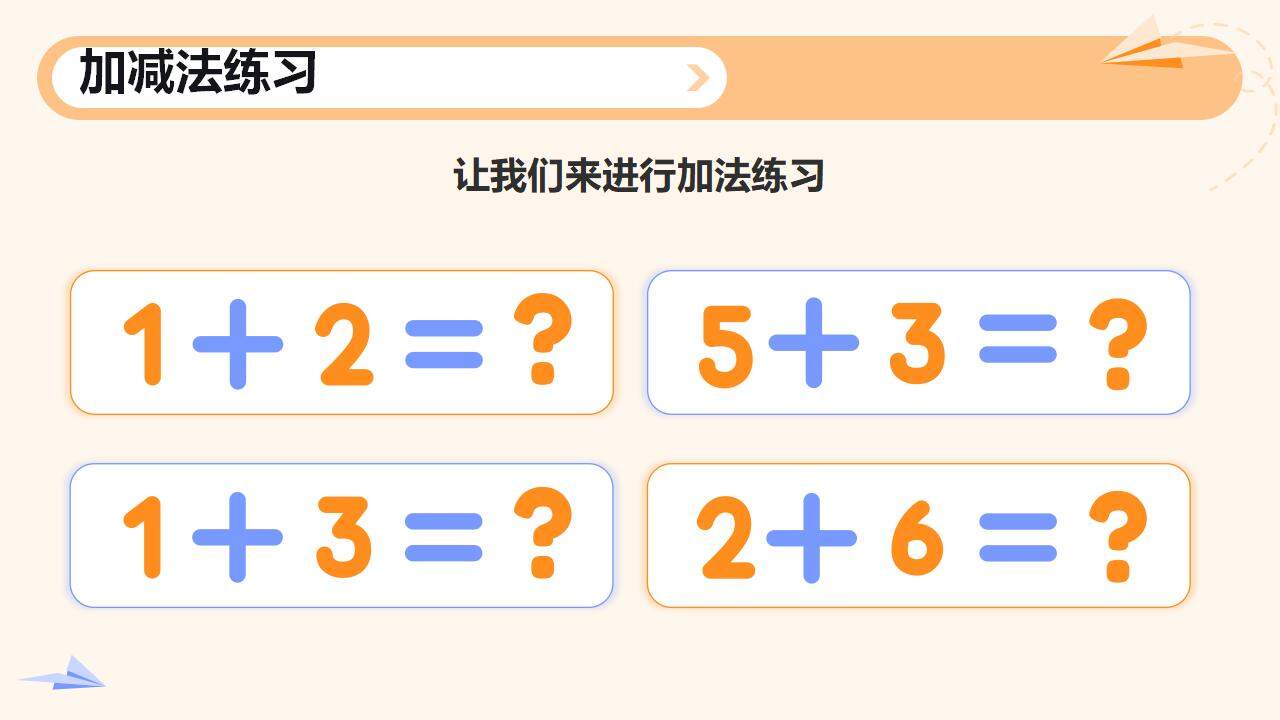 加减法练习

让我们来进行加法练习

$1+2=?$

$5+3=?$

$1+3=?$

$2+6=?$